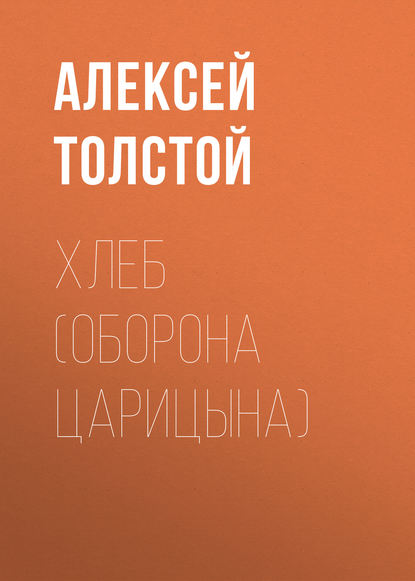 АЛЕКСЕЙ ТОЛСТОЙ

ХЛЕБ (ОБОРОНА ЦАРИЦЫНА)